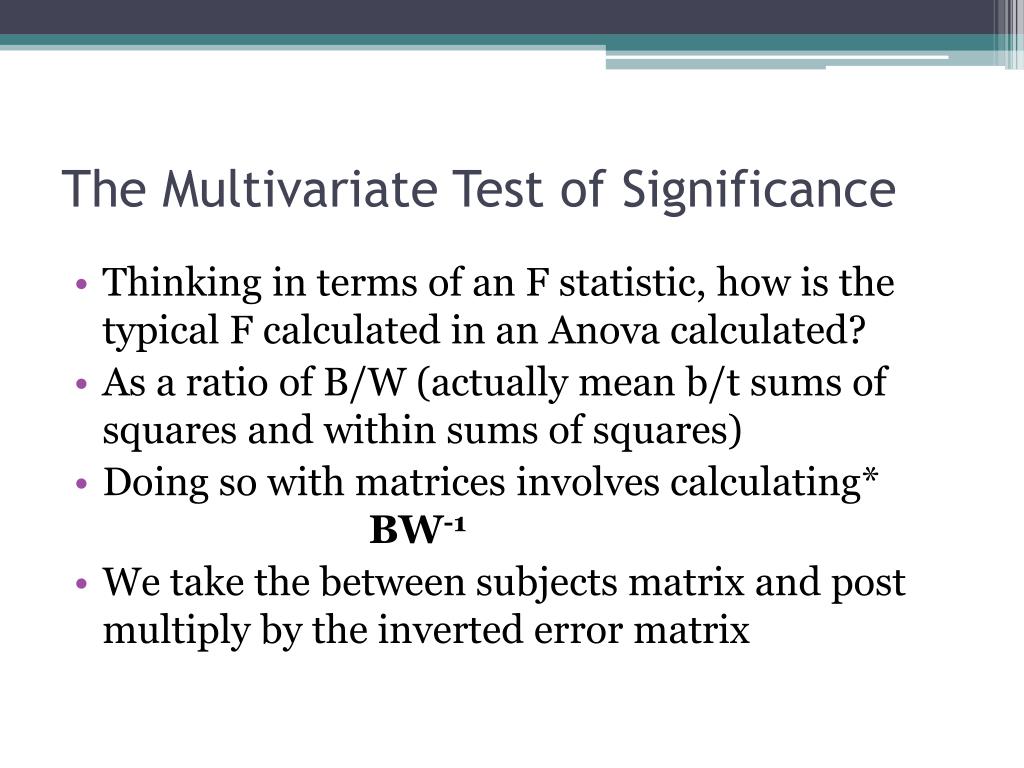 The Multivariate Test of Significance

• Thinking in terms of an F statistic, how is the typical F calculated in an Anova calculated?
• As a ratio of B/W (actually mean b/t sums of squares and within sums of squares)
• Doing so with matrices involves calculating*
$\mathbf{BW^{-1}}$
• We take the between subjects matrix and post multiply by the inverted error matrix